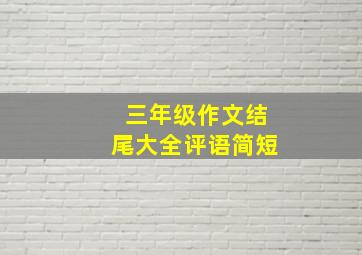 三年级作文结尾大全评语简短